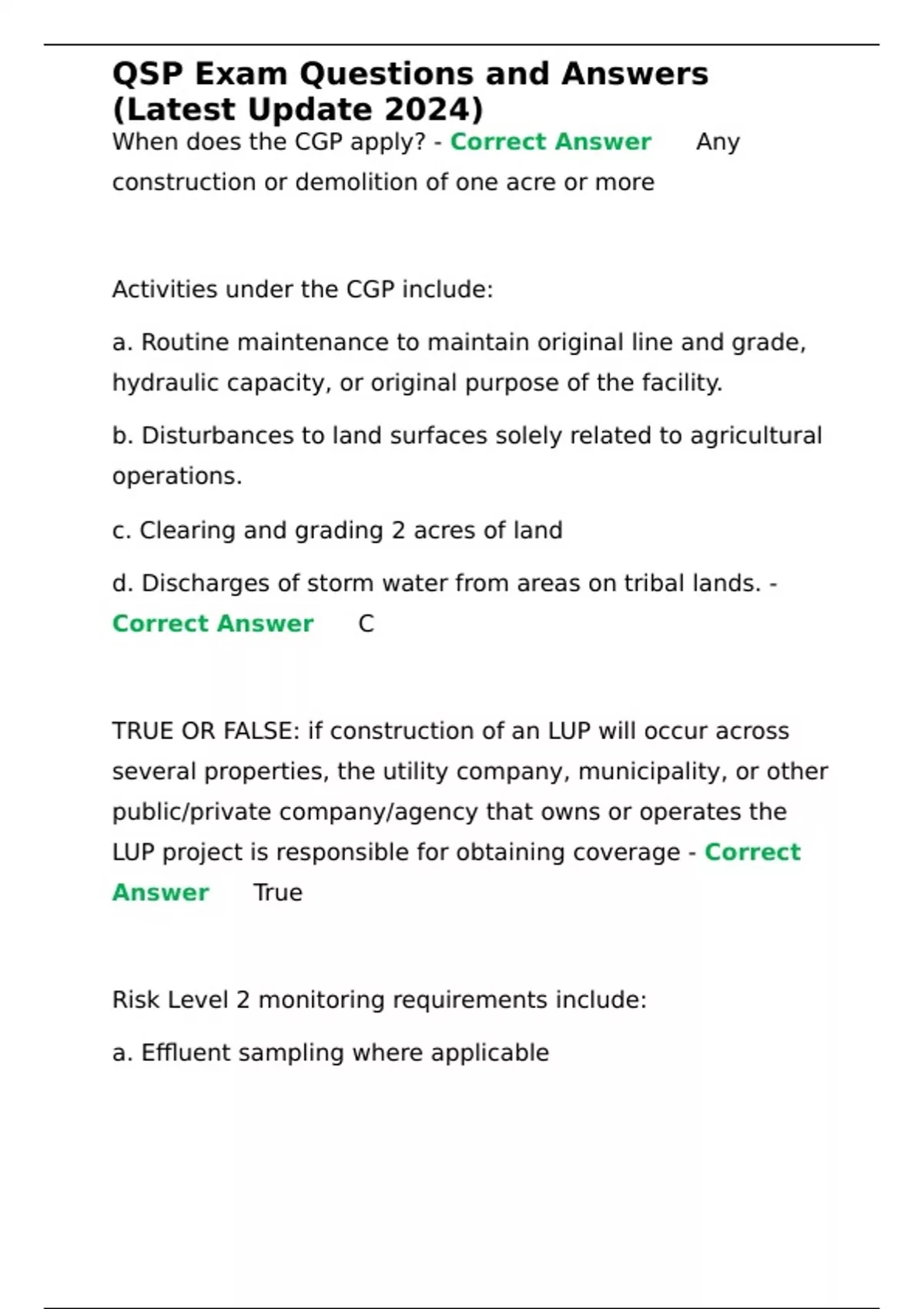 QSP Exam Questions and Answers (Latest Update 2024)

When does the CGP apply? - Correct Answer Any construction or demolition of one acre or more

Activities under the CGP include:

a. Routine maintenance to maintain original line and grade, hydraulic capacity, or original purpose of the facility.

b. Disturbances to land surfaces solely related to agricultural operations.

c. Clearing and grading 2 acres of land

d. Discharges of storm water from areas on tribal lands. - Correct Answer C

TRUE OR FALSE: if construction of an LUP will occur across several properties, the utility company, municipality, or other public/private company/agency that owns or operates the LUP project is responsible for obtaining coverage - Correct Answer True

Risk Level 2 monitoring requirements include:

a. Effluent sampling where applicable